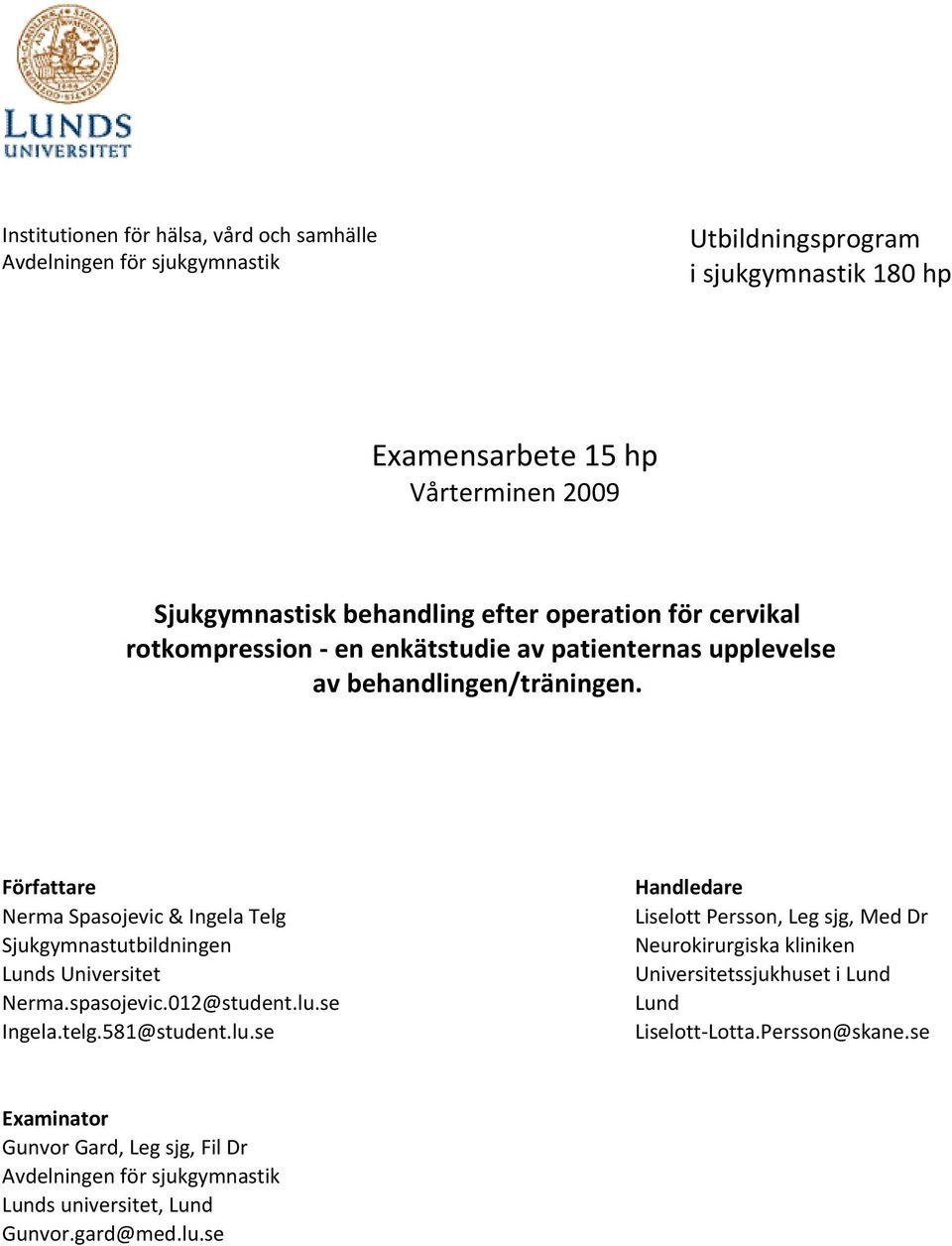 LUNDS UNIVERSITET

Institutionen för hälsa, vård och samhälle
Avdelningen för sjukgymnastik

Utbildningsprogram
i sjukgymnastik 180 hp

Examensarbete 15 hp
Vårterminen 2009

Sjukgymnastisk behandling efter operation för cervikal rotkompression - en enkätstudie av patienternas upplevelse av behandlingen/träningen.

Författare
Nerma Spasojevic & Ingela Telg
Sjukgymnastutbildningen
Lunds Universitet
Nerma.spasojevic.012@student.lu.se
Ingela.telg.581@student.lu.se

Handledare
Liselott Persson, Leg sjg, Med Dr
Neurokirurgiska kliniken
Universitetssjukhuset i Lund
Lund
Liselott-Lotta.Persson@skane.se

Examinator
Gunvor Gard, Leg sjg, Fil Dr
Avdelningen för sjukgymnastik
Lunds universitet, Lund
Gunvor.gard@med.lu.se